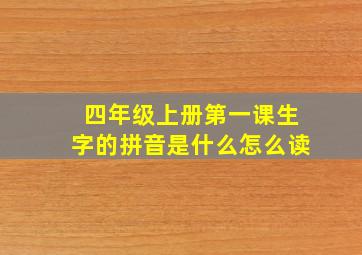 四年级上册第一课生字的拼音是什么怎么读